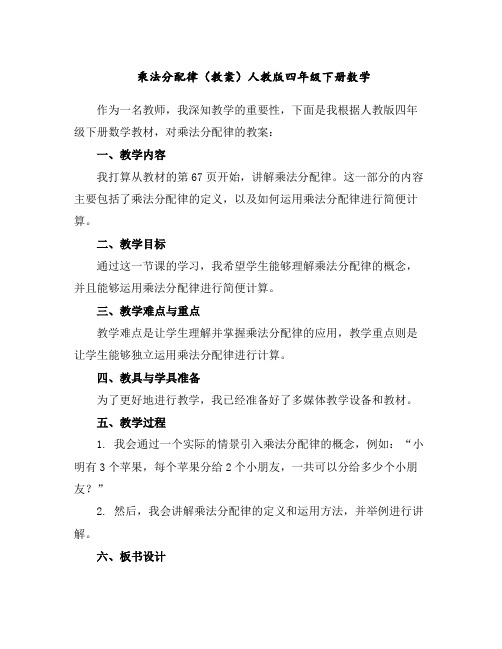 乘法分配律（教案）人教版四年级下册数学

作为一名教师，我深知教学的重要性，下面是我根据人教版四年级下册数学教材，对乘法分配律的教案：

一、教学内容

我打算从教材的第 67 页开始，讲解乘法分配律。这一部分的内容主要包括了乘法分配律的定义，以及如何运用乘法分配律进行简便计算。

二、教学目标

通过这一节课的学习，我希望学生能够理解乘法分配律的概念，并且能够运用乘法分配律进行简便计算。

三、教学难点与重点

教学难点是让学生理解并掌握乘法分配律的应用，教学重点则是让学生能够独立运用乘法分配律进行计算。

四、教具与学具准备

为了更好地进行教学，我已经准备好了多媒体教学设备和教材。

五、教学过程

1. 我会通过一个实际的情景引入乘法分配律的概念，例如：“小明有 3 个苹果，每个苹果分给 2 个小朋友，一共可以分给多少个小朋友？”

2. 然后，我会讲解乘法分配律的定义和运用方法，并举例进行讲解。

六、板书设计